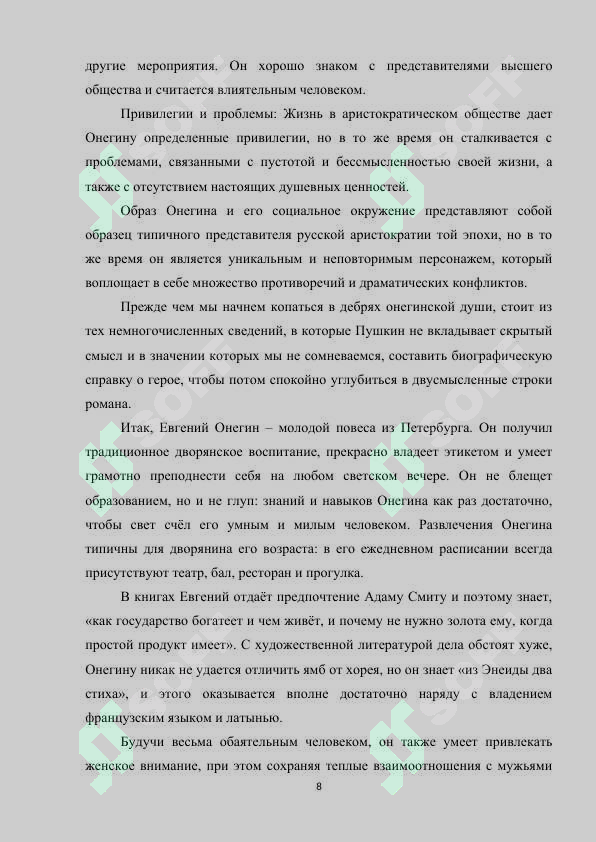 другие мероприятия. Он хорошо знаком с представителями высшего общества и считается влиятельным человеком.

Привилегии и проблемы: Жизнь в аристократическом обществе дает Онегину определенные привилегии, но в то же время он сталкивается с проблемами, связанными с пустотой и бессмысленностью своей жизни, а также с отсутствием настоящих душевных ценностей.

Образ Онегина и его социальное окружение представляют собой образец типичного представителя русской аристократии той эпохи, но в то же время он является уникальным и неповторимым персонажем, который воплощает в себе множество противоречий и драматических конфликтов.

Прежде чем мы начнем копаться в дебрях онегинской души, стоит из тех немногочисленных сведений, в которые Пушкин не вкладывает скрытый смысл и в значении которых мы не сомневаемся, составить биографическую справку о герое, чтобы потом спокойно углубиться в двусмысленные строки романа.

Итак, Евгений Онегин – молодой повеса из Петербурга. Он получил традиционное дворянское воспитание, прекрасно владеет этикетом и умеет грамотно преподнести себя на любом светском вечере. Он не блещет образованием, но и не глуп: знаний и навыков Онегина как раз достаточно, чтобы свет счёл его умным и милым человеком. Развлечения Онегина типичны для дворянина его возраста: в его ежедневном расписании всегда присутствуют театр, бал, ресторан и прогулка.

В книгах Евгений отдаёт предпочтение Адаму Смиту и поэтому знает, «как государство богатеет и чем живёт, и почему не нужно золота ему, когда простой продукт имеет». С художественной литературой дела обстоят хуже, Онегину никак не удается отличить ямб от хорея, но он знает «из Энеиды два стиха», и этого оказывается вполне достаточно наряду с владением французским языком и латынью.

Будучи весьма обаятельным человеком, он также умеет привлекать женское внимание, при этом сохраняя теплые взаимоотношения с мужьями

8